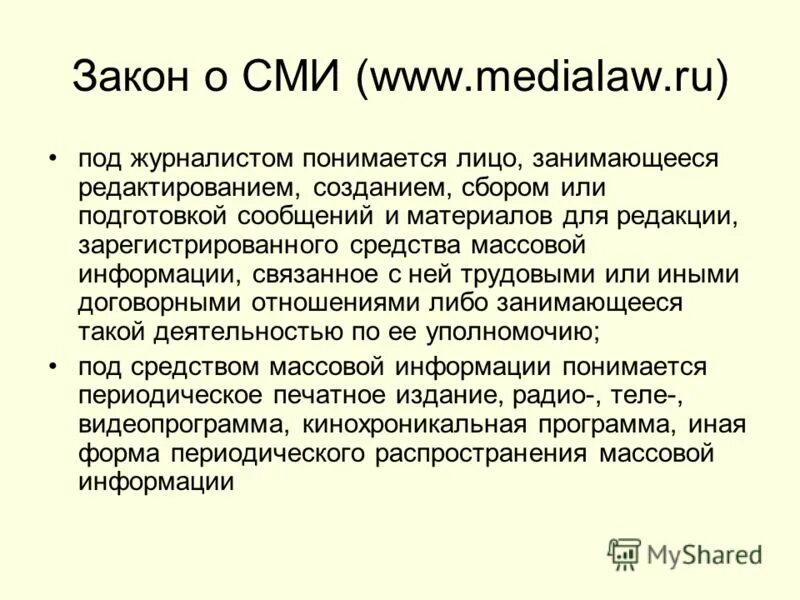 Закон о СМИ (www.medialaw.ru)

• под журналистом понимается лицо, занимающееся редактированием, созданием, сбором или подготовкой сообщений и материалов для редакции, зарегистрированного средства массовой информации, связанное с ней трудовыми или иными договорными отношениями либо занимающееся такой деятельностью по ее уполномочию;

• под средством массовой информации понимается периодическое печатное издание, радио-, теле-, видеопрограмма, кинохроникальная программа, иная форма периодического распространения массовой информации

MyShared